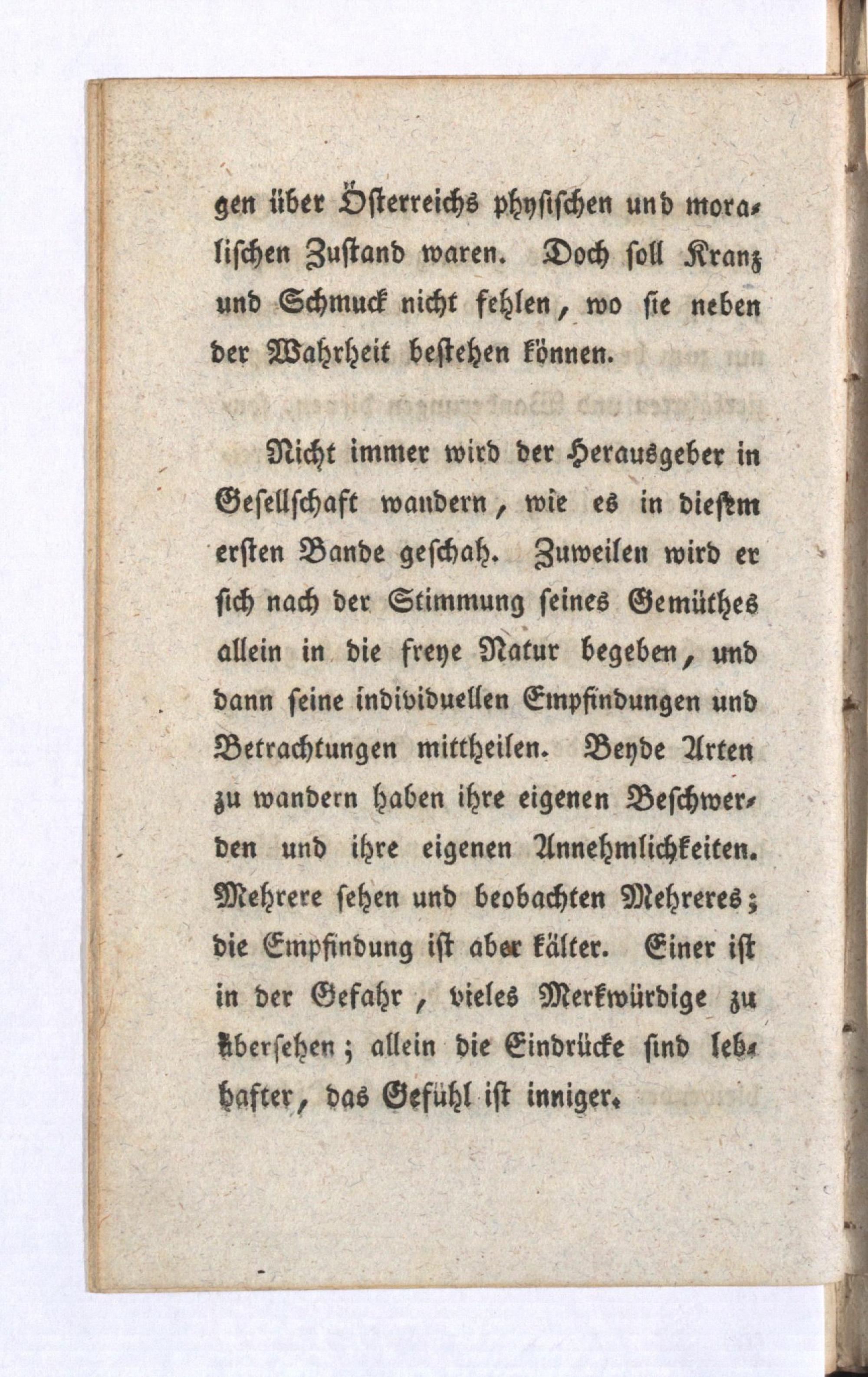 gen über Österreichs physischen und moralischen Zustand waren. Doch soll Kranz und Schmuck nicht fehlen, wo sie neben der Wahrheit bestehen können.

Nicht immer wird der Herausgeber in Gesellschaft wandern, wie es in diesem ersten Bande geschah. Zuweilen wird er sich nach der Stimmung seines Gemüthes allein in die freye Natur begeben, und dann seine individuellen Empfindungen und Betrachtungen mittheilen. Beyde Arten zu wandern haben ihre eigenen Beschwerden und ihre eigenen Annehmlichkeiten. Mehrere sehen und beobachten Mehreres; die Empfindung ist aber kälter. Einer ist in der Gefahr, vieles Merkwürdige zu übersehen; allein die Eindrücke sind lebhafter, das Gefühl ist inniger.